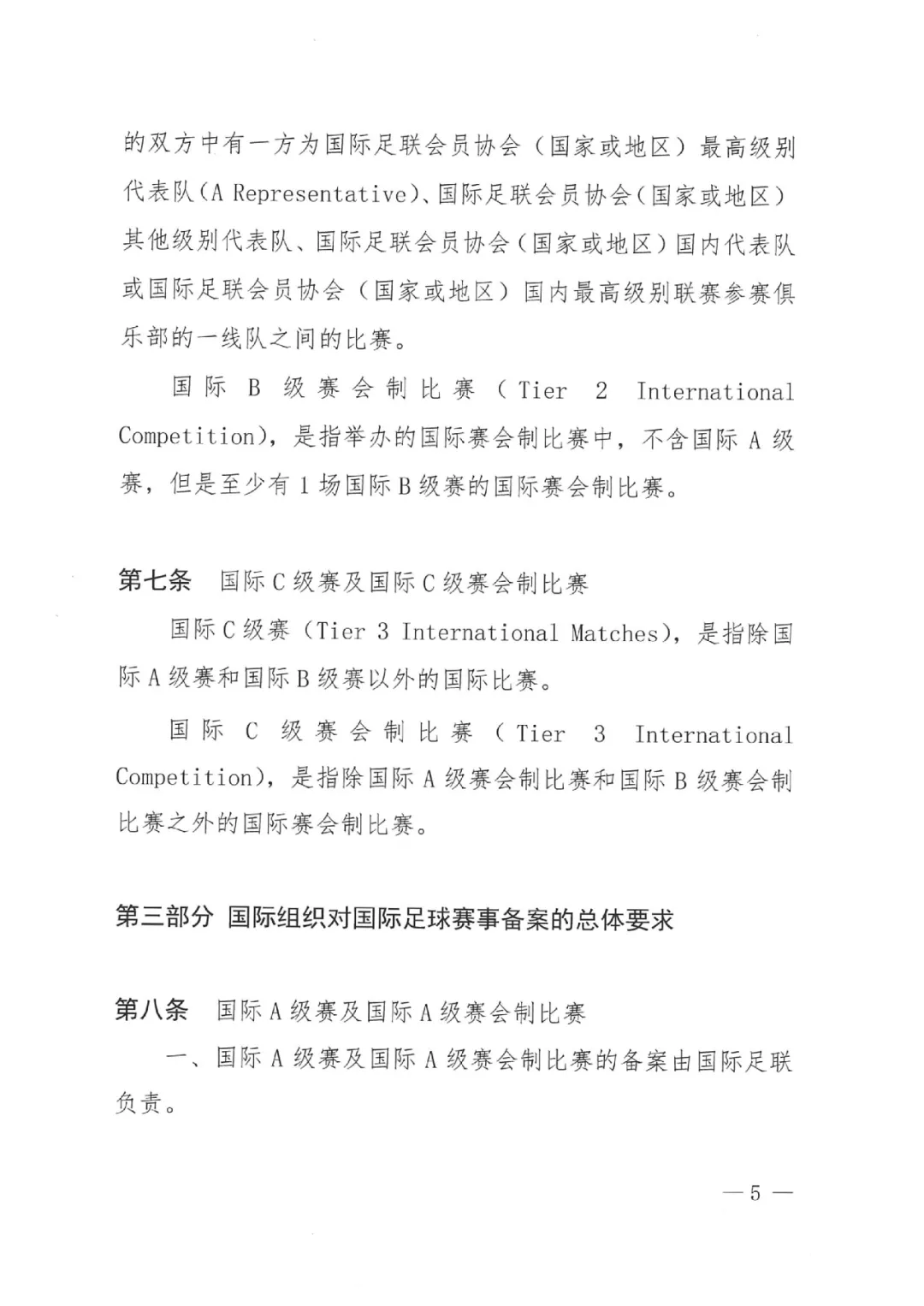 的双方中有一方为国际足联会员协会（国家或地区）最高级别代表队（A Representative）、国际足联会员协会（国家或地区）其他级别代表队、国际足联会员协会（国家或地区）国内代表队或国际足联会员协会（国家或地区）国内最高级别联赛参赛俱乐部的一线队之间的比赛。

国际 B 级赛会制比赛（Tier 2 International Competition），是指举办的国际赛会制比赛中，不含国际 A 级赛，但是至少有 1 场国际 B 级赛的国际赛会制比赛。

第七条　国际 C 级赛及国际 C 级赛会制比赛

国际 C 级赛（Tier 3 International Matches），是指除国际 A 级赛和国际 B 级赛以外的国际比赛。

国际 C 级赛会制比赛（Tier 3 International Competition），是指除国际 A 级赛会制比赛和国际 B 级赛会制比赛之外的国际赛会制比赛。

第三部分 国际组织对国际足球赛事备案的总体要求

第八条　国际 A 级赛及国际 A 级赛会制比赛

一、国际 A 级赛及国际 A 级赛会制比赛的备案由国际足联负责。

— 5 —